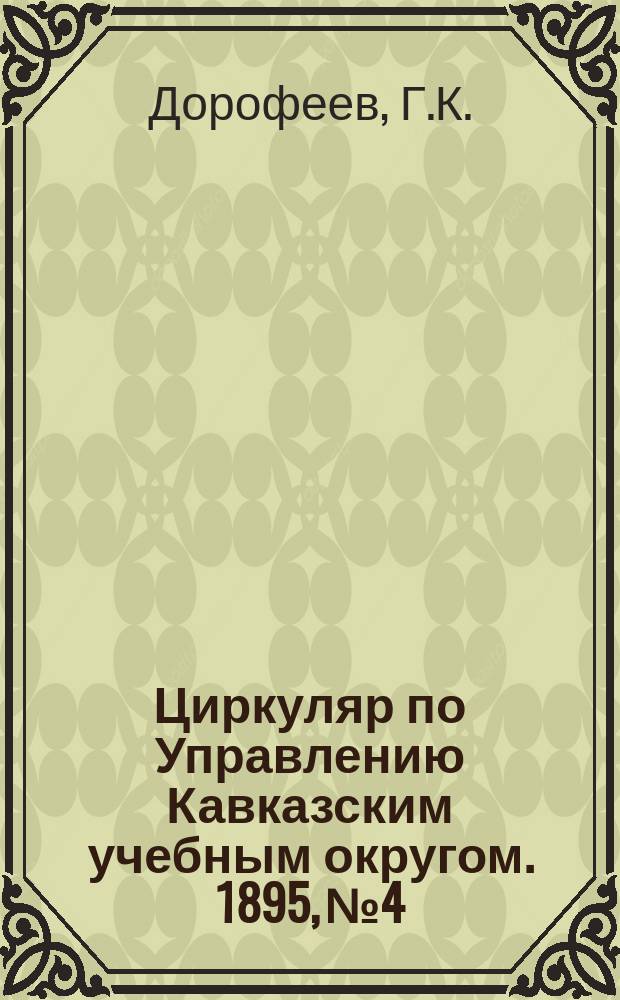 Дорофеев, Г.К.

Циркуляр по Управлению Кавказским учебным округом. 1895, №4